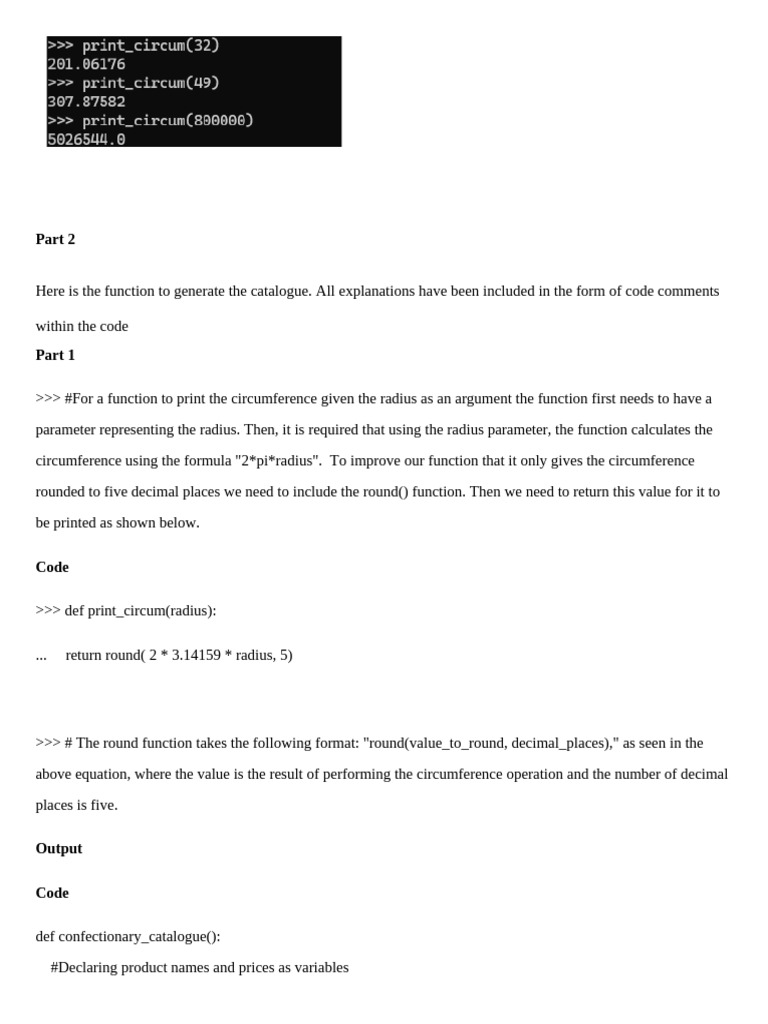 >>> print_circum(32)
201.06176
>>> print_circum(49)
307.87582
>>> print_circum(800000)
5026544.0

Part 2

Here is the function to generate the catalogue. All explanations have been included in the form of code comments within the code

Part 1

>>> #For a function to print the circumference given the radius as an argument the function first needs to have a parameter representing the radius. Then, it is required that using the radius parameter, the function calculates the circumference using the formula "2*pi*radius". To improve our function that it only gives the circumference rounded to five decimal places we need to include the round() function. Then we need to return this value for it to be printed as shown below.

Code

>>> def print_circum(radius):

... return round( 2 * 3.14159 * radius, 5)

>>> # The round function takes the following format: "round(value_to_round, decimal_places)," as seen in the above equation, where the value is the result of performing the circumference operation and the number of decimal places is five.

Output

Code

def confectionary_catalogue():

#Declaring product names and prices as variables